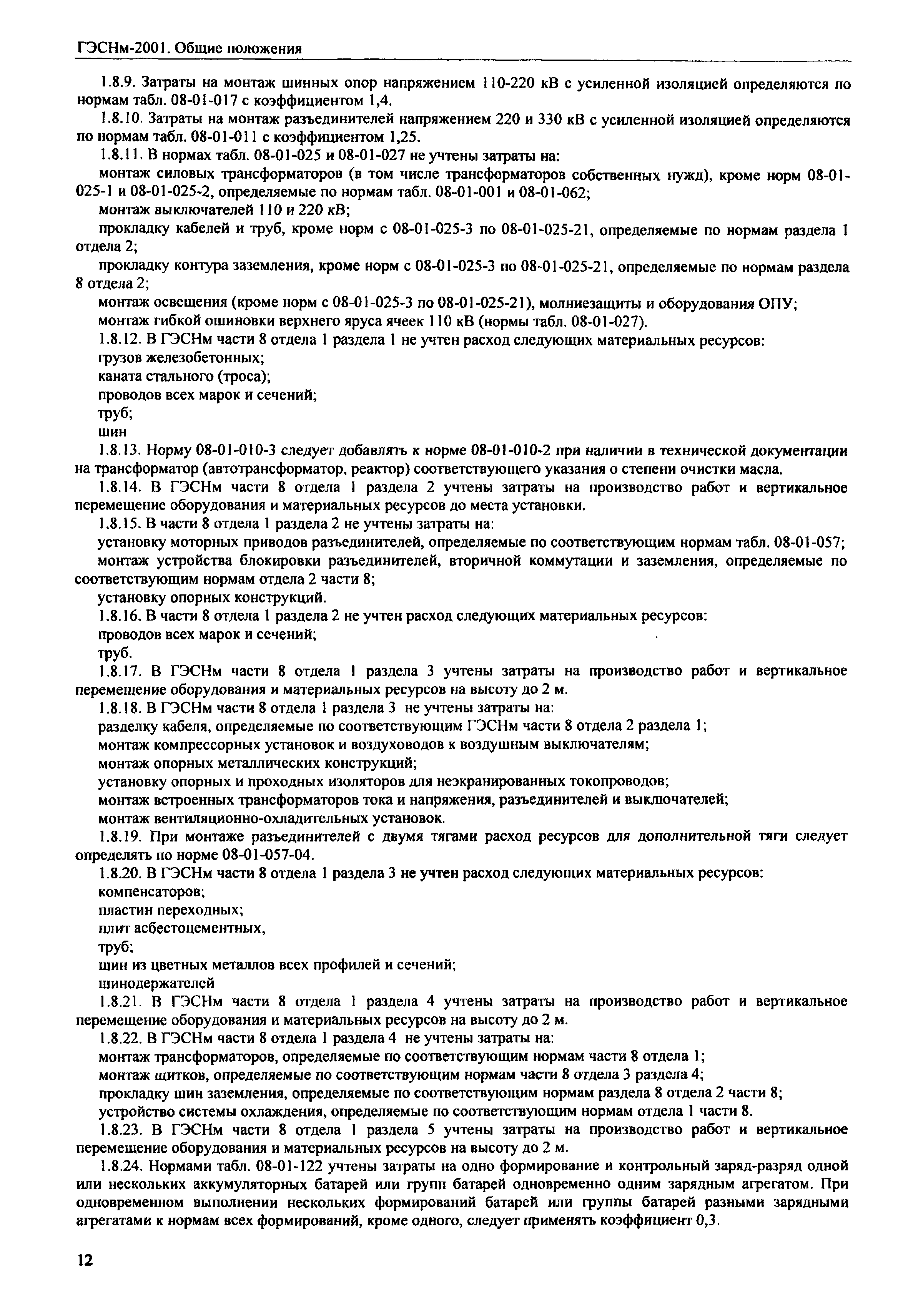 ГЭСНм-2001. Общие положения

1.8.9. Затраты на монтаж шинных опор напряжением 110-220 кВ с усиленной изоляцией определяются по нормам табл. 08-01-017 с коэффициентом 1,4.

1.8.10. Затраты на монтаж разъединителей напряжением 220 и 330 кВ с усиленной изоляцией определяются по нормам табл. 08-01-011 с коэффициентом 1,25.

1.8.11. В нормах табл. 08-01-025 и 08-01-027 не учтены затраты на:

монтаж силовых трансформаторов (в том числе трансформаторов собственных нужд), кроме норм 08-01-025-1 и 08-01-025-2, определяемые по нормам табл. 08-01-001 и 08-01-062;

монтаж выключателей 110 и 220 кВ;

прокладку кабелей и труб, кроме норм с 08-01-025-3 по 08-01-025-21, определяемые по нормам раздела 1 отдела 2;

прокладку контура заземления, кроме норм с 08-01-025-3 по 08-01-025-21, определяемые по нормам раздела 8 отдела 2;

монтаж освещения (кроме норм с 08-01-025-3 по 08-01-025-21), молниезащиты и оборудования ОПУ;

монтаж гибкой ошиновки верхнего яруса ячеек 110 кВ (нормы табл. 08-01-027).

1.8.12. В ГЭСНм части 8 отдела 1 раздела 1 не учтен расход следующих материальных ресурсов:

грузов железобетонных;

каната стального (троса);

проводов всех марок и сечений;

труб;

шин

1.8.13. Норму 08-01-010-3 следует добавлять к норме 08-01-010-2 при наличии в технической документации на трансформатор (автотрансформатор, реактор) соответствующего указания о степени очистки масла.

1.8.14. В ГЭСНм части 8 отдела 1 раздела 2 учтены затраты на производство работ и вертикальное перемещение оборудования и материальных ресурсов до места установки.

1.8.15. В части 8 отдела 1 раздела 2 не учтены затраты на:

установку моторных приводов разъединителей, определяемые по соответствующим нормам табл. 08-01-057;

монтаж устройства блокировки разъединителей, вторичной коммутации и заземления, определяемые по соответствующим нормам отдела 2 части 8;

установку опорных конструкций.

1.8.16. В части 8 отдела 1 раздела 2 не учтен расход следующих материальных ресурсов:

проводов всех марок и сечений;

труб.

1.8.17. В ГЭСНм части 8 отдела 1 раздела 3 учтены затраты на производство работ и вертикальное перемещение оборудования и материальных ресурсов на высоту до 2 м.

1.8.18. В ГЭСНм части 8 отдела 1 раздела 3 не учтены затраты на:

разделку кабеля, определяемые по соответствующим ГЭСНм части 8 отдела 2 раздела 1;

монтаж компрессорных установок и воздуховодов к воздушным выключателям;

монтаж опорных металлических конструкций;

установку опорных и проходных изоляторов для неэкранированных токопроводов;

монтаж встроенных трансформаторов тока и напряжения, разъединителей и выключателей;

монтаж вентиляционно-охладительных установок.

1.8.19. При монтаже разъединителей с двумя тягами расход ресурсов для дополнительной тяги следует определять по норме 08-01-057-04.

1.8.20. В ГЭСНм части 8 отдела 1 раздела 3 не учтен расход следующих материальных ресурсов:

компенсаторов;

пластин переходных;

плит асбестоцементных,

труб;

шин из цветных металлов всех профилей и сечений;

шинодержателей

1.8.21. В ГЭСНм части 8 отдела 1 раздела 4 учтены затраты на производство работ и вертикальное перемещение оборудования и материальных ресурсов на высоту до 2 м.

1.8.22. В ГЭСНм части 8 отдела 1 раздела 4 не учтены затраты на:

монтаж трансформаторов, определяемые по соответствующим нормам части 8 отдела 1;

монтаж щитков, определяемые по соответствующим нормам части 8 отдела 3 раздела 4;

прокладку шин заземления, определяемые по соответствующим нормам раздела 8 отдела 2 части 8;

устройство системы охлаждения, определяемые по соответствующим нормам отдела 1 части 8.

1.8.23. В ГЭСНм части 8 отдела 1 раздела 5 учтены затраты на производство работ и вертикальное перемещение оборудования и материальных ресурсов на высоту до 2 м.

1.8.24. Нормами табл. 08-01-122 учтены затраты на одно формирование и контрольный заряд-разряд одной или нескольких аккумуляторных батарей или групп батарей одновременно одним зарядным агрегатом. При одновременном выполнении нескольких формирований батарей или группы батарей разными зарядными агрегатами к нормам всех формирований, кроме одного, следует применять коэффициент 0,3.

12